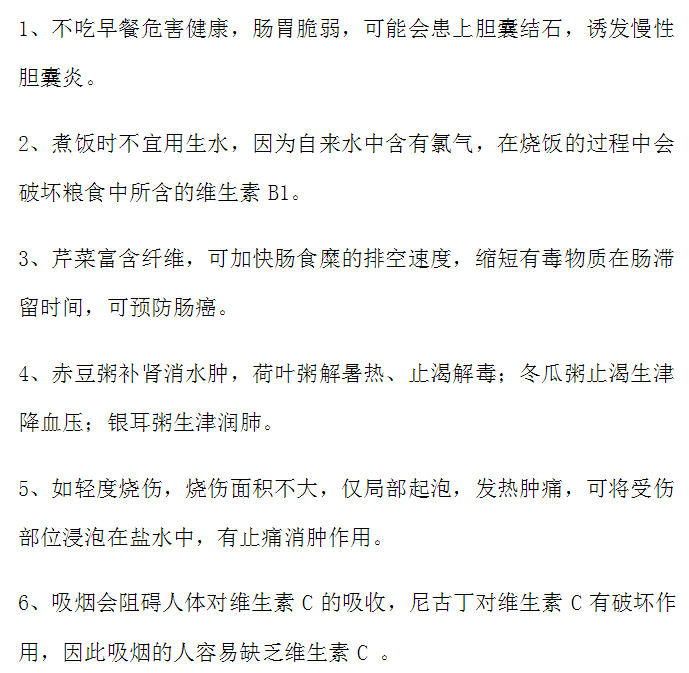 1、不吃早餐危害健康，肠胃脆弱，可能会患上胆囊结石，诱发慢性胆囊炎。

2、煮饭时不宜用生水，因为自来水中含有氯气，在烧饭的过程中会破坏粮食中所含的维生素 B1。

3、芹菜富含纤维，可加快肠食糜的排空速度，缩短有毒物质在肠滞留时间，可预防肠癌。

4、赤豆粥补肾消水肿，荷叶粥解暑热、止渴解毒；冬瓜粥止渴生津降血压；银耳粥生津润肺。

5、如轻度烧伤，烧伤面积不大，仅局部起泡，发热肿痛，可将受伤部位浸泡在盐水中，有止痛消肿作用。

6、吸烟会阻碍人体对维生素 C 的吸收，尼古丁对维生素 C 有破坏作用，因此吸烟的人容易缺乏维生素 C 。